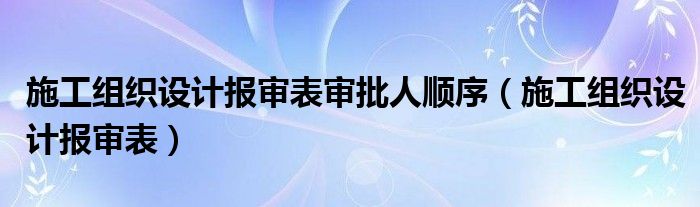 施工组织设计报审表审批人顺序（施工组织设计报审表）